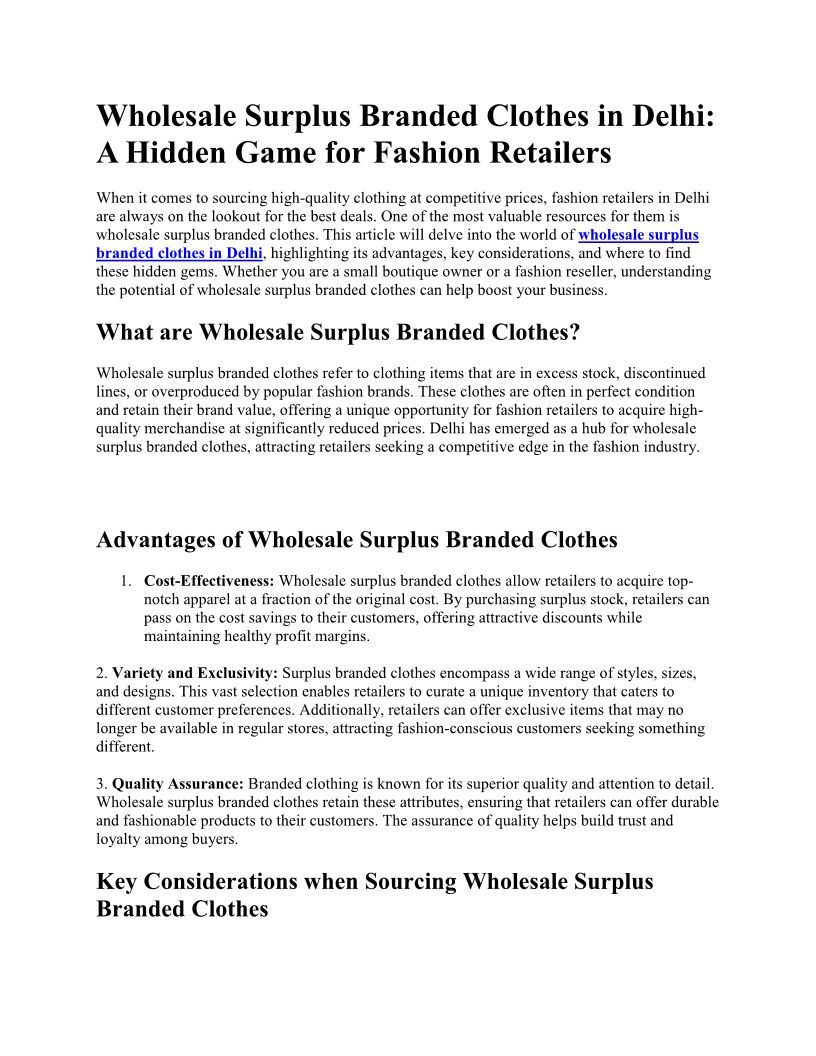 Wholesale Surplus Branded Clothes in Delhi: A Hidden Game for Fashion Retailers

When it comes to sourcing high-quality clothing at competitive prices, fashion retailers in Delhi are always on the lookout for the best deals. One of the most valuable resources for them is wholesale surplus branded clothes. This article will delve into the world of wholesale surplus branded clothes in Delhi, highlighting its advantages, key considerations, and where to find these hidden gems. Whether you are a small boutique owner or a fashion reseller, understanding the potential of wholesale surplus branded clothes can help boost your business.

What are Wholesale Surplus Branded Clothes?

Wholesale surplus branded clothes refer to clothing items that are in excess stock, discontinued lines, or overproduced by popular fashion brands. These clothes are often in perfect condition and retain their brand value, offering a unique opportunity for fashion retailers to acquire high-quality merchandise at significantly reduced prices. Delhi has emerged as a hub for wholesale surplus branded clothes, attracting retailers seeking a competitive edge in the fashion industry.

Advantages of Wholesale Surplus Branded Clothes

1. Cost-Effectiveness: Wholesale surplus branded clothes allow retailers to acquire top-notch apparel at a fraction of the original cost. By purchasing surplus stock, retailers can pass on the cost savings to their customers, offering attractive discounts while maintaining healthy profit margins.

2. Variety and Exclusivity: Surplus branded clothes encompass a wide range of styles, sizes, and designs. This vast selection enables retailers to curate a unique inventory that caters to different customer preferences. Additionally, retailers can offer exclusive items that may no longer be available in regular stores, attracting fashion-conscious customers seeking something different.

3. Quality Assurance: Branded clothing is known for its superior quality and attention to detail. Wholesale surplus branded clothes retain these attributes, ensuring that retailers can offer durable and fashionable products to their customers. The assurance of quality helps build trust and loyalty among buyers.

Key Considerations when Sourcing Wholesale Surplus Branded Clothes